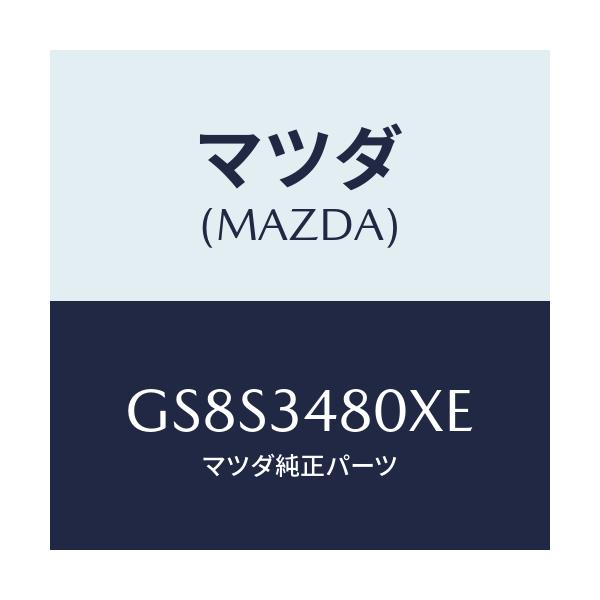 マツダ
(MAZDA)

GS8S3480XE
マツダ純正パーツ